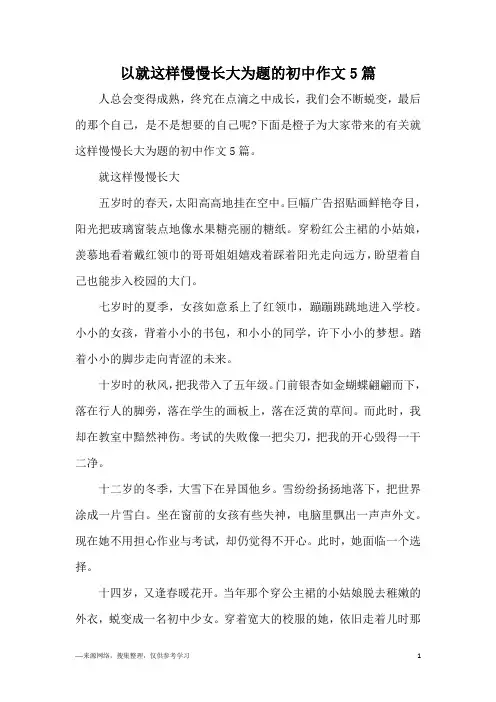 以就这样慢慢长大为题的初中作文5篇

人总会变得成熟，终究在点滴之中成长，我们会不断蜕变，最后的那个自己，是不是想要的自己呢?下面是橙子为大家带来的有关就这样慢慢长大为题的初中作文5篇。

就这样慢慢长大

五岁时的春天，太阳高高地挂在空中。巨幅广告招贴画鲜艳夺目，阳光把玻璃窗装点地像水果糖亮丽的糖纸。穿粉红公主裙的小姑娘，羡慕地看着戴红领巾的哥哥姐姐嬉戏着踩着阳光走向远方，盼望着自己也能步入校园的大门。

七岁时的夏季，女孩如意系上了红领巾，蹦蹦跳跳地进入学校。小小的女孩，背着小小的书包，和小小的同学，许下小小的梦想。踏着小小的脚步走向青涩的未来。

十岁时的秋风，把我带入了五年级。门前银杏如金蝴蝶翩翩而下，落在行人的脚旁，落在学生的画板上，落在泛黄的草间。而此时，我却在教室中黯然神伤。考试的失败像一把尖刀，把我的开心毁得一干二净。

十二岁的冬季，大雪下在异国他乡。雪纷纷扬扬地落下，把世界涂成一片雪白。坐在窗前的女孩有些失神，电脑里飘出一声声外文。现在她不用担心作业与考试，却仍觉得不开心。此时，她面临一个选择。

十四岁，又逢春暖花开。当年那个穿公主裙的小姑娘脱去稚嫩的外衣，蜕变成一名初中少女。穿着宽大的校服的她，依旧走着儿时那

—来源网络，搜集整理，仅供参考学习

1